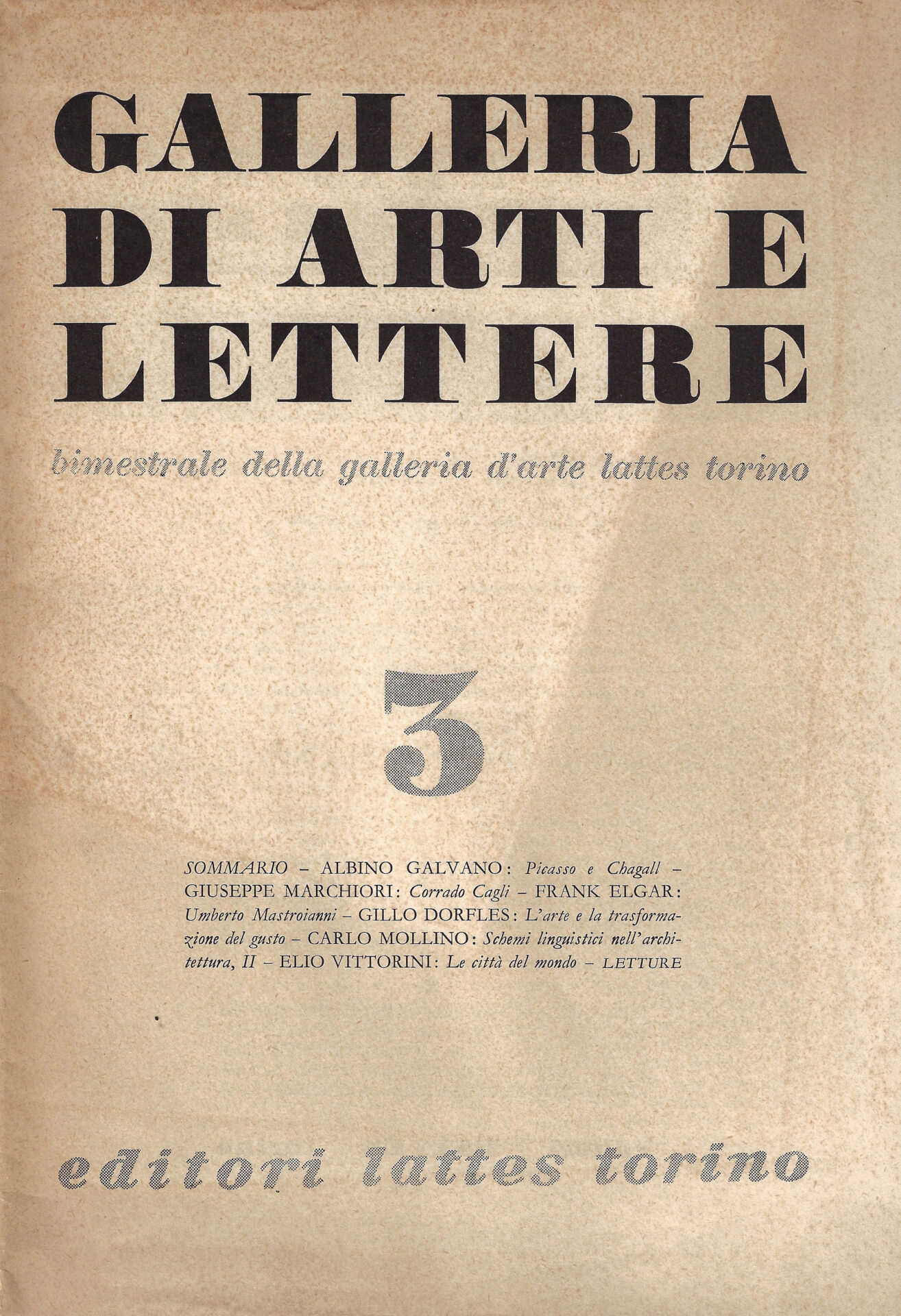 GALLERIA DI ARTI E LETTERE

bimestrale della galleria d'arte lattes torino

3

SOMMARIO – ALBINO GALVANO: Picasso e Chagall – GIUSEPPE MARCHIORI: Corrado Cagli – FRANK ELGAR: Umberto Mastroianni – GILLO DORFLES: L'arte e la trasformazione del gusto – CARLO MOLLINO: Schemi linguistici nell'architettura, II – ELIO VITTORINI: Le città del mondo – LETTURE

editori lattes torino